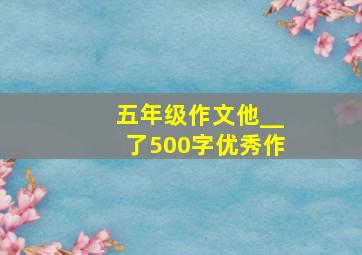 五年级作文他__了500字优秀作